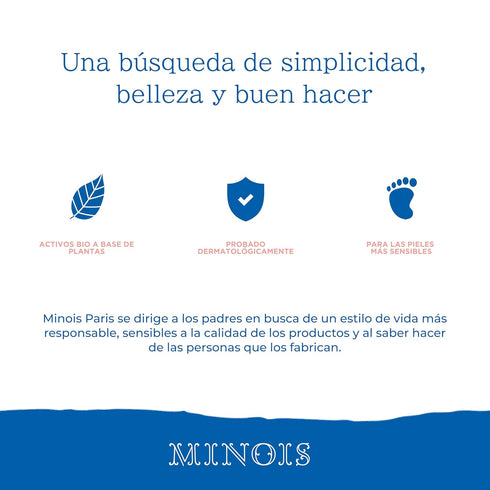 Una búsqueda de simplicidad, belleza y buen hacer

ACTIVOS BIO A BASE DE PLANTAS

PROBADO DERMATOLÓGICAMENTE

PARA LAS PIELES MÁS SENSIBLES

Minois Paris se dirige a los padres en busca de un estilo de vida más responsable, sensibles a la calidad de los productos y al saber hacer de las personas que los fabrican.

MINOIS